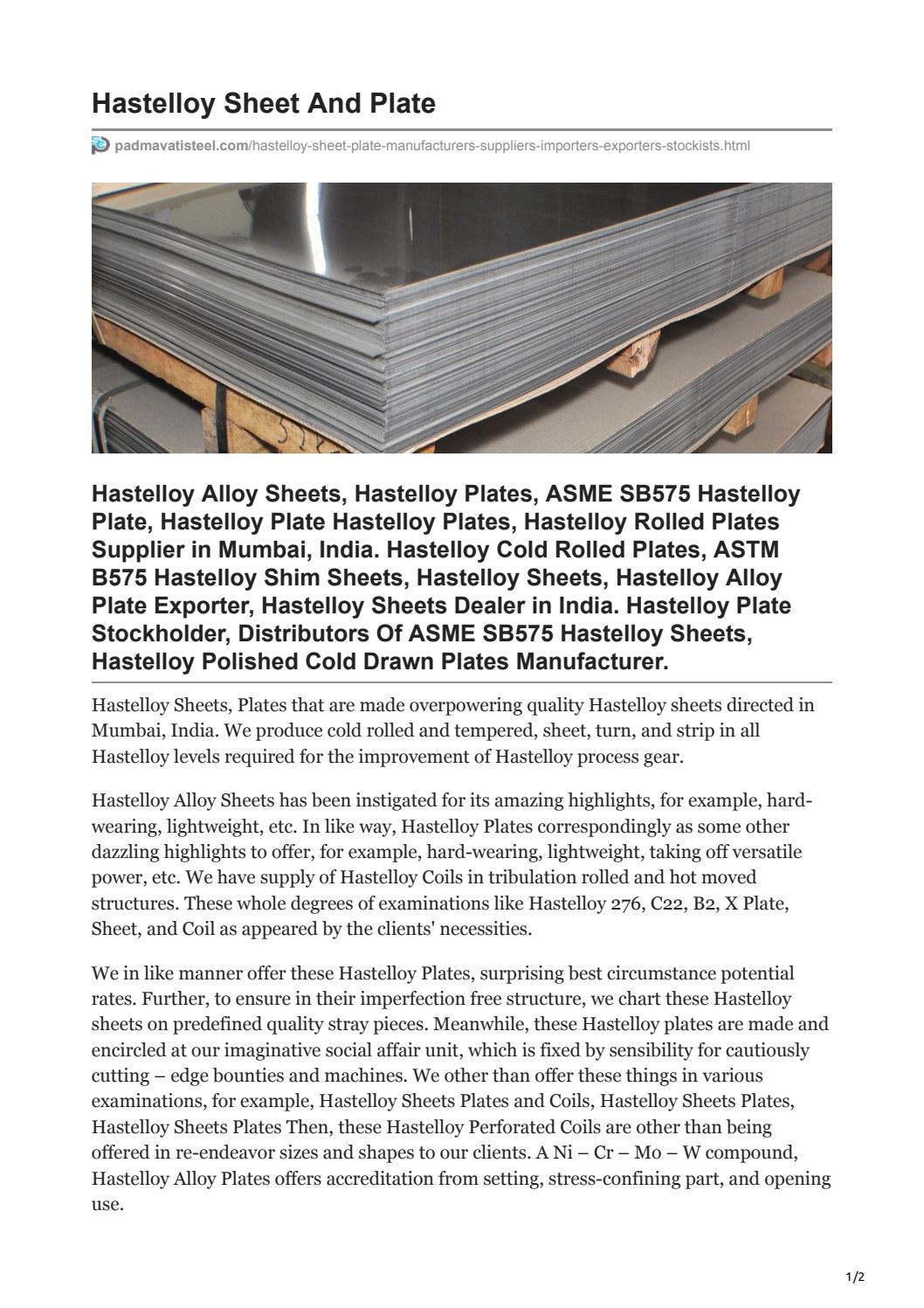 Hastelloy Sheet And Plate

padmavatisteel.com/hastelloy-sheet-plate-manufacturers-suppliers-importers-exporters-stockists.html

Hastelloy Alloy Sheets, Hastelloy Plates, ASME SB575 Hastelloy Plate, Hastelloy Plate Hastelloy Plates, Hastelloy Rolled Plates Supplier in Mumbai, India. Hastelloy Cold Rolled Plates, ASTM B575 Hastelloy Shim Sheets, Hastelloy Sheets, Hastelloy Alloy Plate Exporter, Hastelloy Sheets Dealer in India. Hastelloy Plate Stockholder, Distributors Of ASME SB575 Hastelloy Sheets, Hastelloy Polished Cold Drawn Plates Manufacturer.

Hastelloy Sheets, Plates that are made overpowering quality Hastelloy sheets directed in Mumbai, India. We produce cold rolled and tempered, sheet, turn, and strip in all Hastelloy levels required for the improvement of Hastelloy process gear.

Hastelloy Alloy Sheets has been instigated for its amazing highlights, for example, hard-wearing, lightweight, etc. In like way, Hastelloy Plates correspondingly as some other dazzling highlights to offer, for example, hard-wearing, lightweight, taking off versatile power, etc. We have supply of Hastelloy Coils in tribulation rolled and hot moved structures. These whole degrees of examinations like Hastelloy 276, C22, B2, X Plate, Sheet, and Coil as appeared by the clients' necessities.

We in like manner offer these Hastelloy Plates, surprising best circumstance potential rates. Further, to ensure in their imperfection free structure, we chart these Hastelloy sheets on predefined quality stray pieces. Meanwhile, these Hastelloy plates are made and encircled at our imaginative social affair unit, which is fixed by sensibility for cautiously cutting – edge bounties and machines. We other than offer these things in various examinations, for example, Hastelloy Sheets Plates and Coils, Hastelloy Sheets Plates, Hastelloy Sheets Plates Then, these Hastelloy Perforated Coils are other than being offered in re-endeavor sizes and shapes to our clients. A Ni – Cr – Mo – W compound, Hastelloy Alloy Plates offers accreditation from setting, stress-confining part, and opening use.

1/2